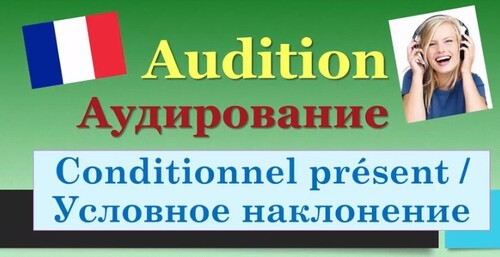 Audition
Аудирование

Conditionnel présent /
Условное наклонение